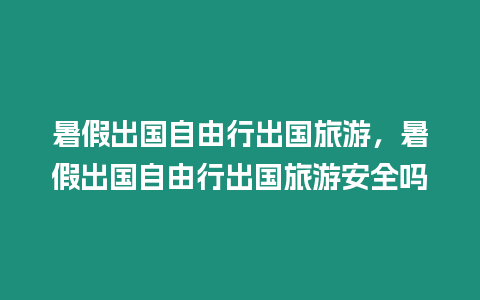 暑假出国自由行出国旅游，暑假出国自由行出国旅游安全吗